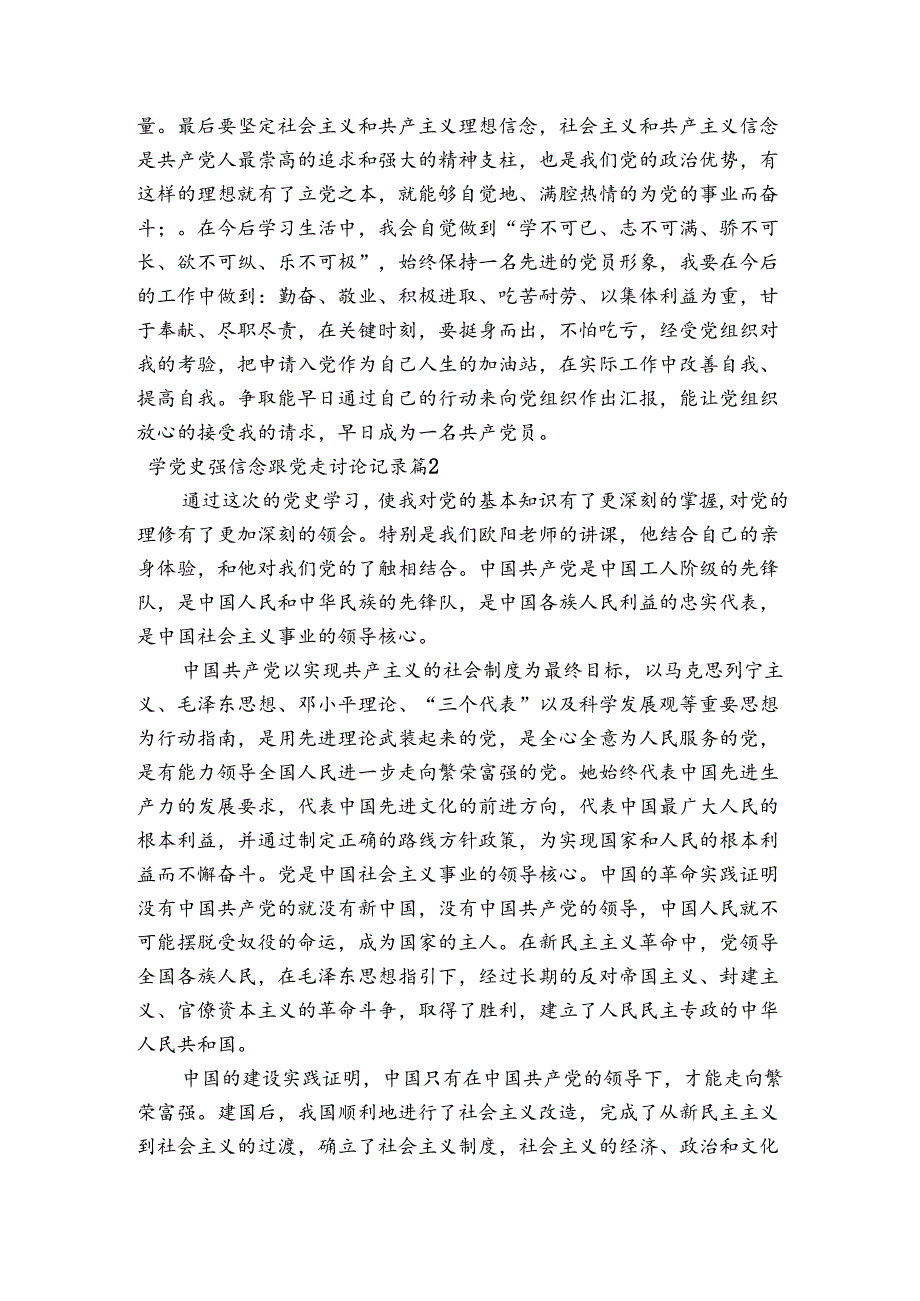 量。最后要坚定社会主义和共产主义理想信念，社会主义和共产主义信念是共产党人最崇高的追求和强大的精神支柱，也是我们党的政治优势，有这样的理想就有了立党之本，就能够自觉地、满腔热情的为党的事业而奋斗；。在今后学习生活中，我会自觉做到“学不可已、志不可满、骄不可长、欲不可纵、乐不可极”，始终保持一名先进的党员形象，我要在今后的工作中做到：勤奋、敬业、积极进取、吃苦耐劳、以集体利益为重，甘于奉献、尽职尽责，在关键时刻，要挺身而出，不怕吃亏，经受党组织对我的考验，把申请入党作为自己人生的加油站，在实际工作中改善自我、提高自我。争取能早日通过自己的行动来向党组织作出汇报，能让党组织放心的接受我的请求，早日成为一名共产党员。

学党史强信念跟党走讨论记录篇2

通过这次的党史学习，使我对党的基本知识有了更深刻的掌握，对党的理修有了更加深刻的领会。特别是我们欧阳老师的讲课，他结合自己的亲身体验，和他对我们党的了触相结合。中国共产党是中国工人阶级的先锋队，是中国人民和中华民族的先锋队，是中国各族人民利益的忠实代表，是中国社会主义事业的领导核心。

中国共产党以实现共产主义的社会制度为最终目标，以马克思列宁主义、毛泽东思想、邓小平理论、“三个代表”以及科学发展观等重要思想为行动指南，是用先进理论武装起来的党，是全心全意为人民服务的党，是有能力领导全国人民进一步走向繁荣富强的党。她始终代表中国先进生产力的发展要求，代表中国先进文化的前进方向，代表中国最广大人民的根本利益，并通过制定正确的路线方针政策，为实现国家和人民的根本利益而不懈奋斗。党是中国社会主义事业的领导核心。中国的革命实践证明没有中国共产党的就没有新中国，没有中国共产党的领导，中国人民就不可能摆脱受奴役的命运，成为国家的主人。在新民主主义革命中，党领导全国各族人民，在毛泽东思想指引下，经过长期的反对帝国主义、封建主义、官僚资本主义的革命斗争，取得了胜利，建立了人民民主专政的中华人民共和国。

中国的建设实践证明，中国只有在中国共产党的领导下，才能走向繁荣富强。建国后，我国顺利地进行了社会主义改造，完成了从新民主主义到社会主义的过渡，确立了社会主义制度，社会主义的经济、政治和文化